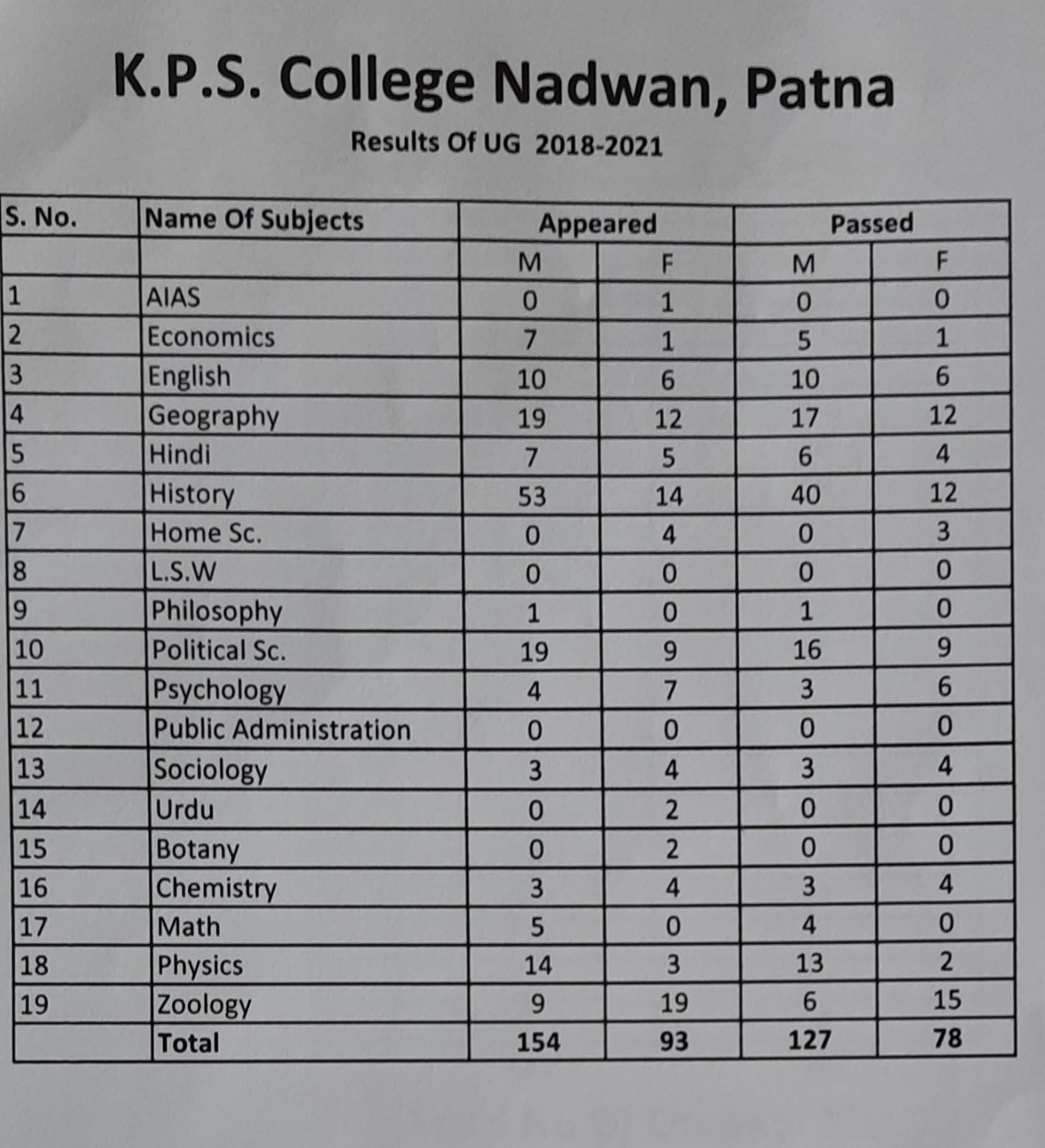 K.P.S. College Nadwan, Patna

Results Of UG 2018-2021

| S. No. | Name Of Subjects | Appeared | | Passed | |
|---|---|---|---|---|---|
| | | M | F | M | F |
| 1 | AIAS | 0 | 1 | 0 | 0 |
| 2 | Economics | 7 | 1 | 5 | 1 |
| 3 | English | 10 | 6 | 10 | 6 |
| 4 | Geography | 19 | 12 | 17 | 12 |
| 5 | Hindi | 7 | 5 | 6 | 4 |
| 6 | History | 53 | 14 | 40 | 12 |
| 7 | Home Sc. | 0 | 4 | 0 | 3 |
| 8 | L.S.W | 0 | 0 | 0 | 0 |
| 9 | Philosophy | 1 | 0 | 1 | 0 |
| 10 | Political Sc. | 19 | 9 | 16 | 9 |
| 11 | Psychology | 4 | 7 | 3 | 6 |
| 12 | Public Administration | 0 | 0 | 0 | 0 |
| 13 | Sociology | 3 | 4 | 3 | 4 |
| 14 | Urdu | 0 | 2 | 0 | 0 |
| 15 | Botany | 0 | 2 | 0 | 0 |
| 16 | Chemistry | 3 | 4 | 3 | 4 |
| 17 | Math | 5 | 0 | 4 | 0 |
| 18 | Physics | 14 | 3 | 13 | 2 |
| 19 | Zoology | 9 | 19 | 6 | 15 |
| | Total | 154 | 93 | 127 | 78 |